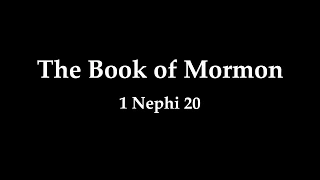 The Book of Mormon

1 Nephi 20